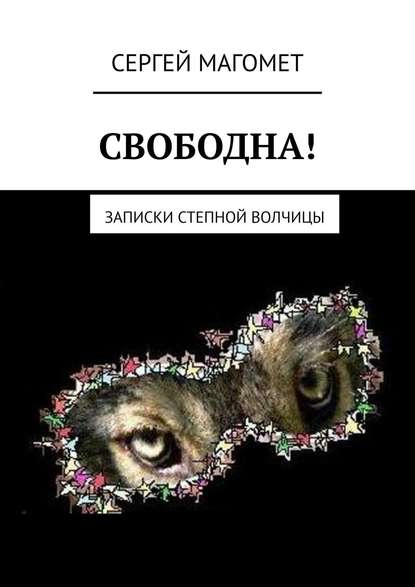 СЕРГЕЙ МАГОМЕТ

СВОБОДНА!

ЗАПИСКИ СТЕПНОЙ ВОЛЧИЦЫ